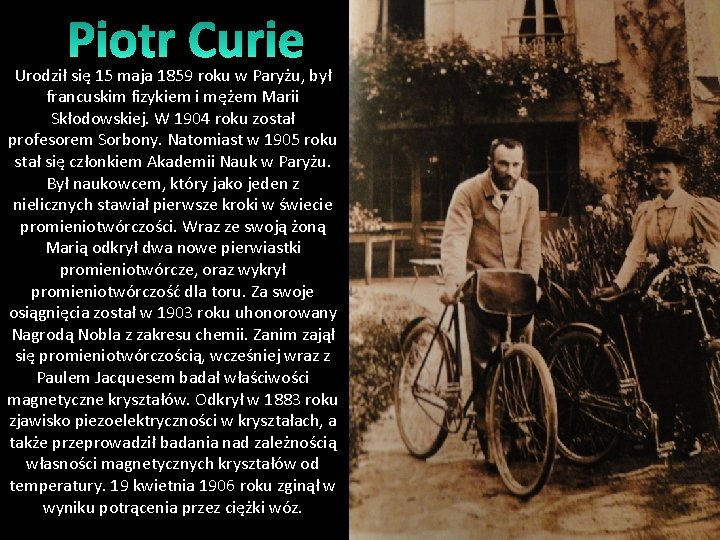 Piotr Curie

Urodził się 15 maja 1859 roku w Paryżu, był francuskim fizykiem i mężem Marii Skłodowskiej. W 1904 roku został profesorem Sorbony. Natomiast w 1905 roku stał się członkiem Akademii Nauk w Paryżu. Był naukowcem, który jako jeden z nielicznych stawiał pierwsze kroki w świecie promieniotwórczości. Wraz ze swoją żoną Marią odkrył dwa nowe pierwiastki promieniotwórcze, oraz wykrył promieniotwórczość dla toru. Za swoje osiągnięcia został w 1903 roku uhonorowany Nagrodą Nobla z zakresu chemii. Zanim zajął się promieniotwórczością, wcześniej wraz z Paulem Jacquesem badał właściwości magnetyczne kryształów. Odkrył w 1883 roku zjawisko piezoelektryczności w kryształach, a także przeprowadził badania nad zależnością własności magnetycznych kryształów od temperatury. 19 kwietnia 1906 roku zginął w wyniku potrącenia przez ciężki wóz.